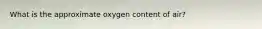 What is the approximate oxygen content of air?